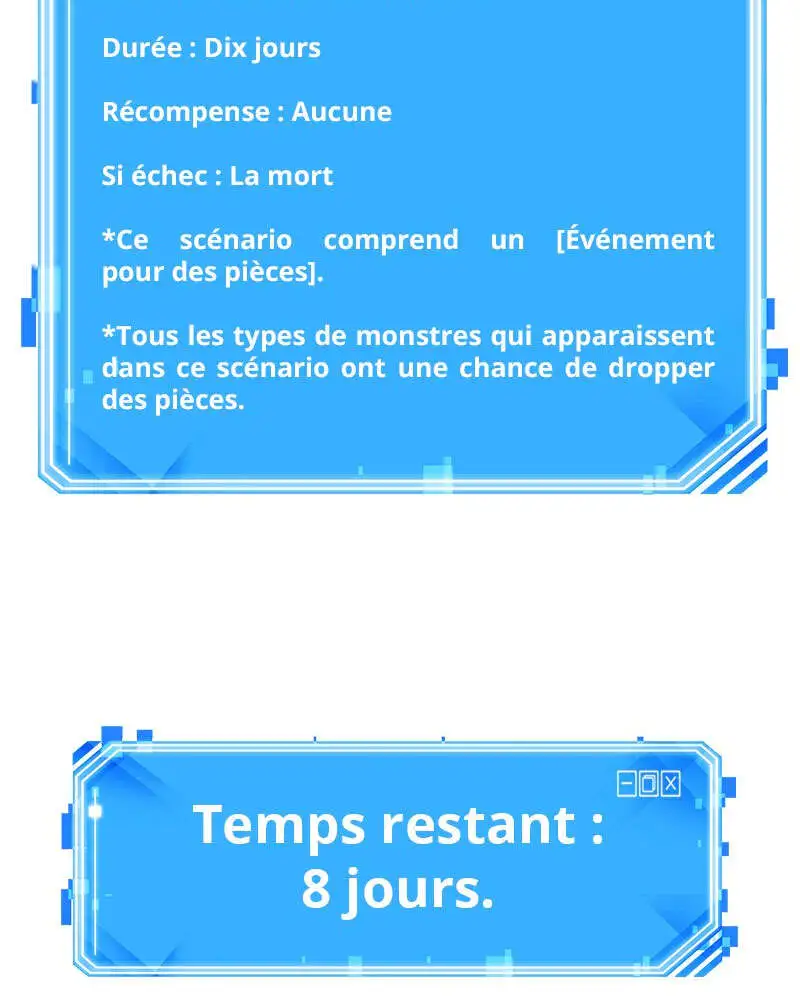 Durée : Dix jours

Récompense : Aucune

Si échec : La mort

*Ce scénario comprend un [Événement pour des pièces].

*Tous les types de monstres qui apparaissent dans ce scénario ont une chance de dropper des pièces.

Temps restant :
8 jours.